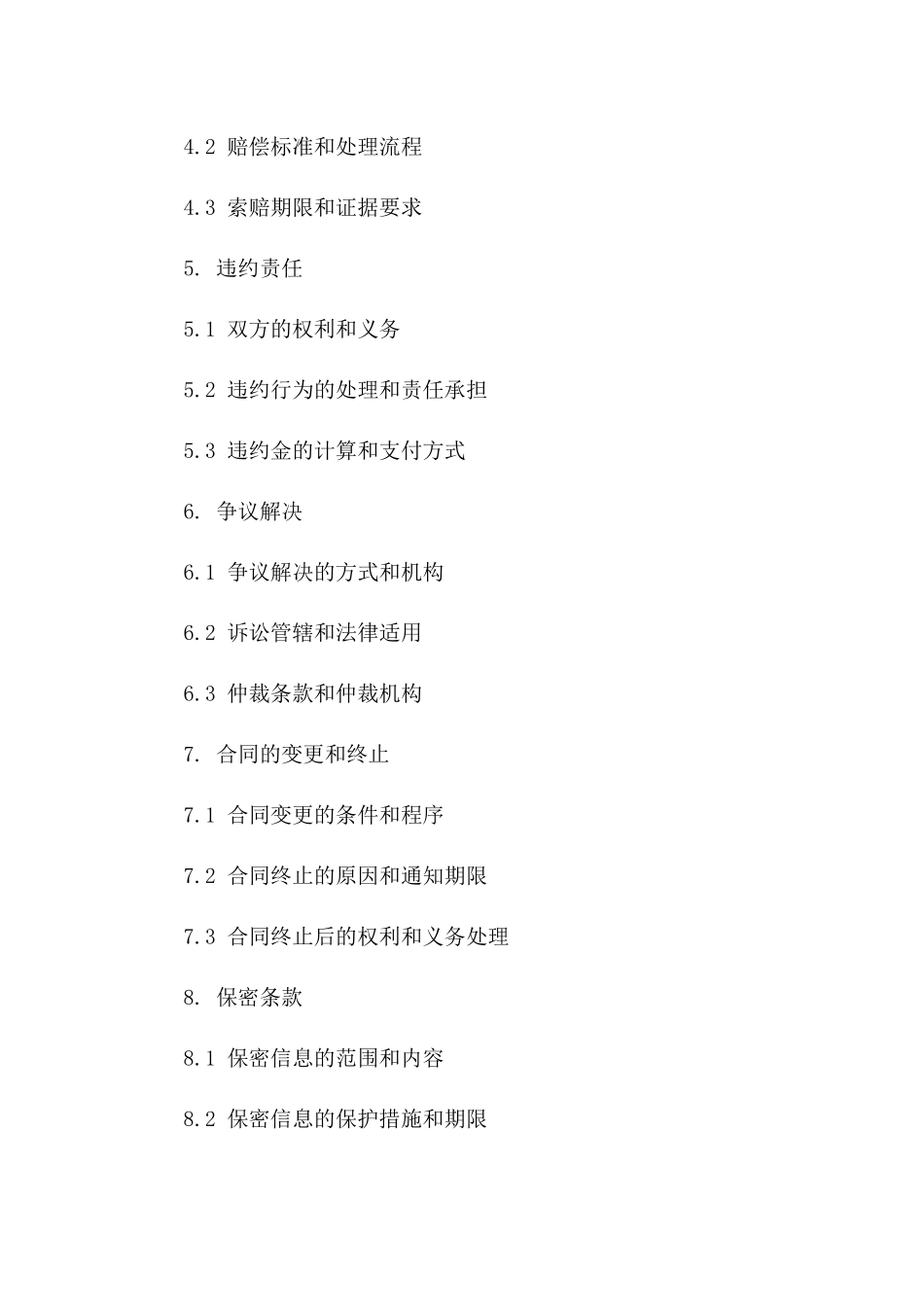 4.2 赔偿标准和处理流程

4.3 索赔期限和证据要求

5. 违约责任

5.1 双方的权利和义务

5.2 违约行为的处理和责任承担

5.3 违约金的计算和支付方式

6. 争议解决

6.1 争议解决的方式和机构

6.2 诉讼管辖和法律适用

6.3 仲裁条款和仲裁机构

7. 合同的变更和终止

7.1 合同变更的条件和程序

7.2 合同终止的原因和通知期限

7.3 合同终止后的权利和义务处理

8. 保密条款

8.1 保密信息的范围和内容

8.2 保密信息的保护措施和期限